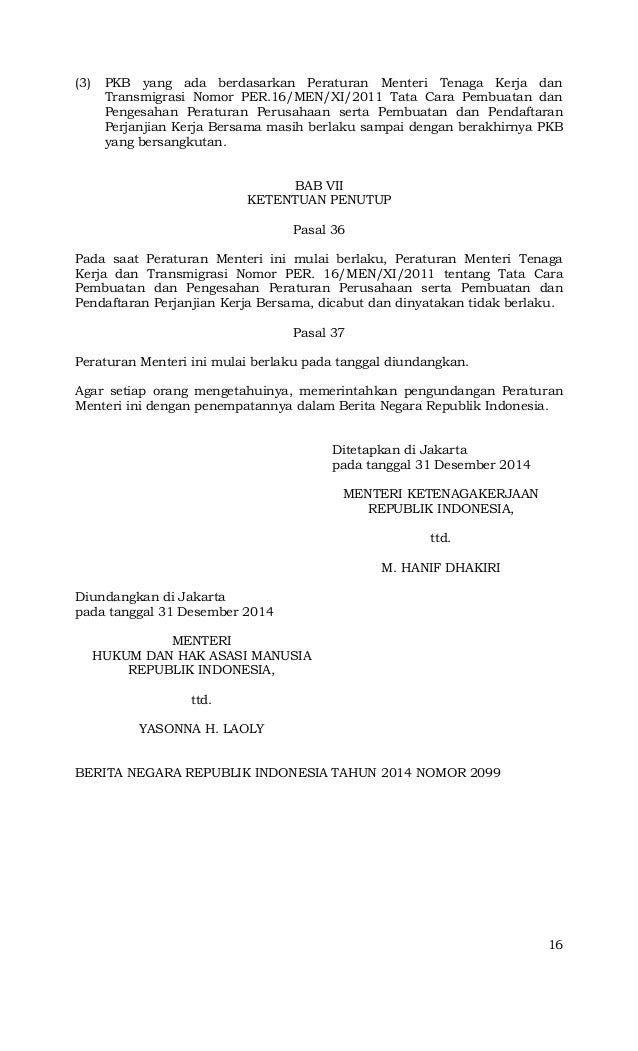 (3) PKB yang ada berdasarkan Peraturan Menteri Tenaga Kerja dan Transmigrasi Nomor PER.16/MEN/XI/2011 Tata Cara Pembuatan dan Pengesahan Peraturan Perusahaan serta Pembuatan dan Pendaftaran Perjanjian Kerja Bersama masih berlaku sampai dengan berakhirnya PKB yang bersangkutan.

BAB VII
KETENTUAN PENUTUP

Pasal 36

Pada saat Peraturan Menteri ini mulai berlaku, Peraturan Menteri Tenaga Kerja dan Transmigrasi Nomor PER. 16/MEN/XI/2011 tentang Tata Cara Pembuatan dan Pengesahan Peraturan Perusahaan serta Pembuatan dan Pendaftaran Perjanjian Kerja Bersama, dicabut dan dinyatakan tidak berlaku.

Pasal 37

Peraturan Menteri ini mulai berlaku pada tanggal diundangkan.

Agar setiap orang mengetahuinya, memerintahkan pengundangan Peraturan Menteri ini dengan penempatannya dalam Berita Negara Republik Indonesia.

Ditetapkan di Jakarta
pada tanggal 31 Desember 2014

MENTERI KETENAGAKERJAAN
REPUBLIK INDONESIA,

ttd.

M. HANIF DHAKIRI

Diundangkan di Jakarta
pada tanggal 31 Desember 2014

MENTERI
HUKUM DAN HAK ASASI MANUSIA
REPUBLIK INDONESIA,

ttd.

YASONNA H. LAOLY

BERITA NEGARA REPUBLIK INDONESIA TAHUN 2014 NOMOR 2099

16